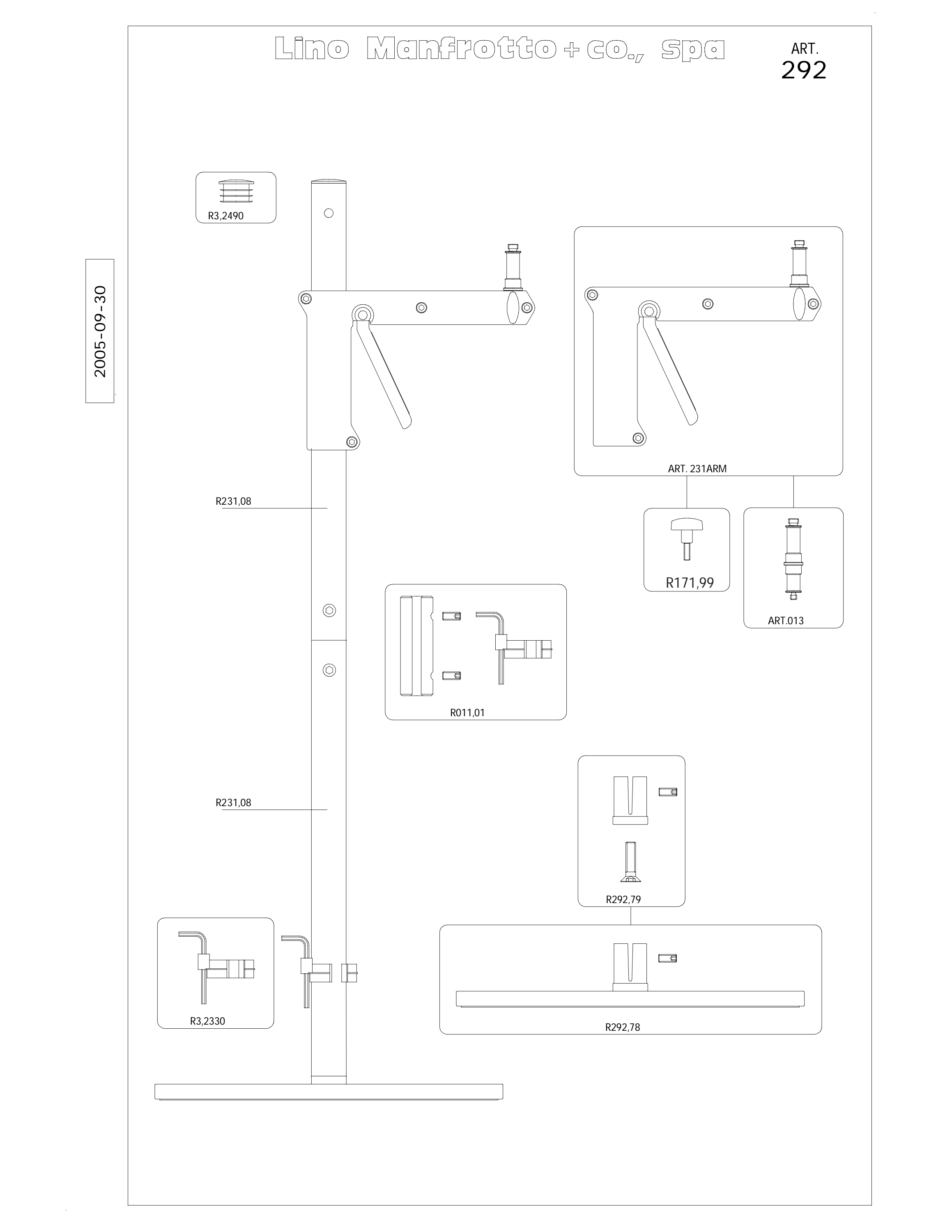 Lino Manfrotto + co., spa

ART.
292

2005-09-30

R3,2490

ART. 231ARM

R231,08

R171,99

ART.013

R011,01

R231,08

R292,79

R3,2330

R292,78